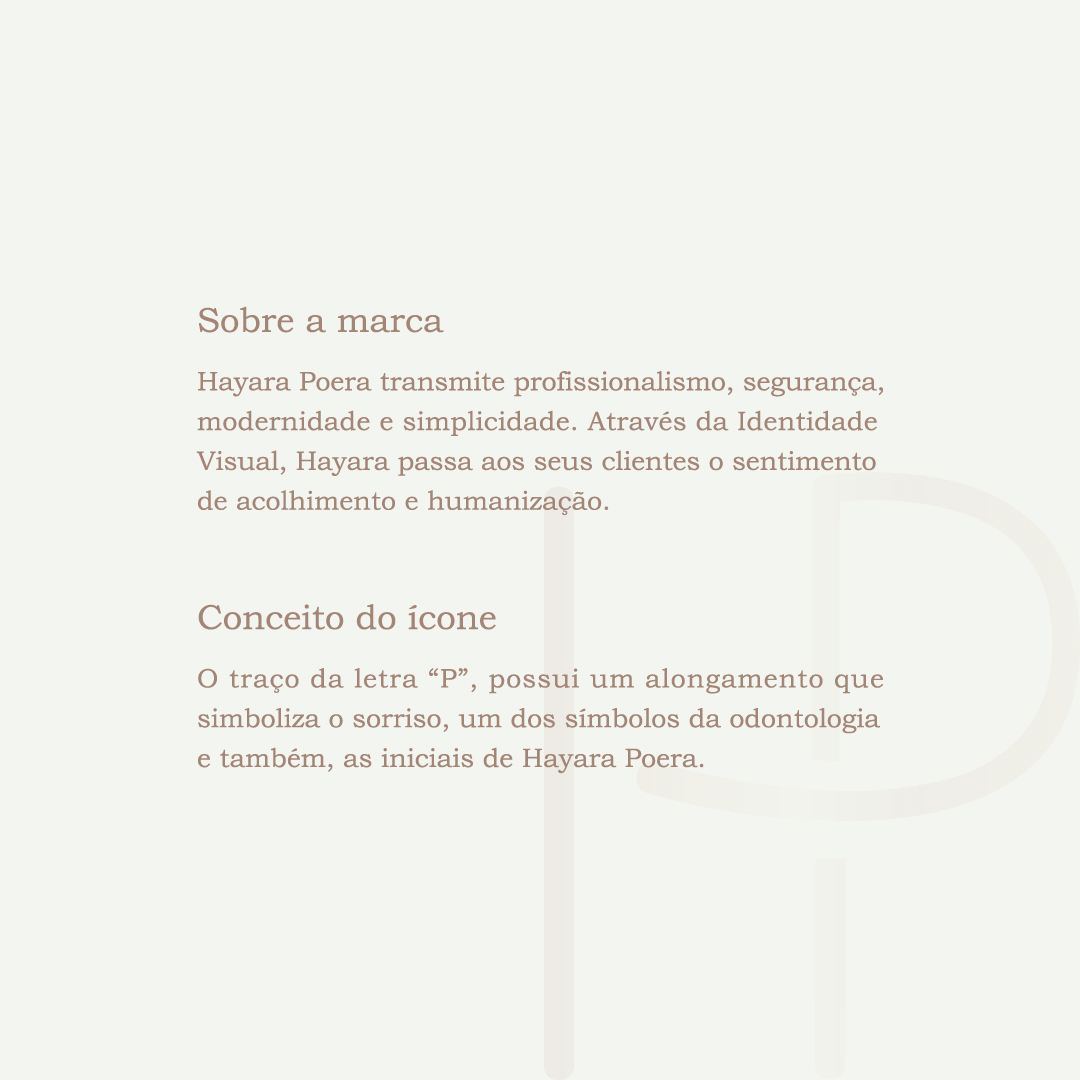 Sobre a marca

Hayara Poera transmite profissionalismo, segurança, modernidade e simplicidade. Através da Identidade Visual, Hayara passa aos seus clientes o sentimento de acolhimento e humanização.

Conceito do ícone

O traço da letra "P", possui um alongamento que simboliza o sorriso, um dos símbolos da odontologia e também, as iniciais de Hayara Poera.